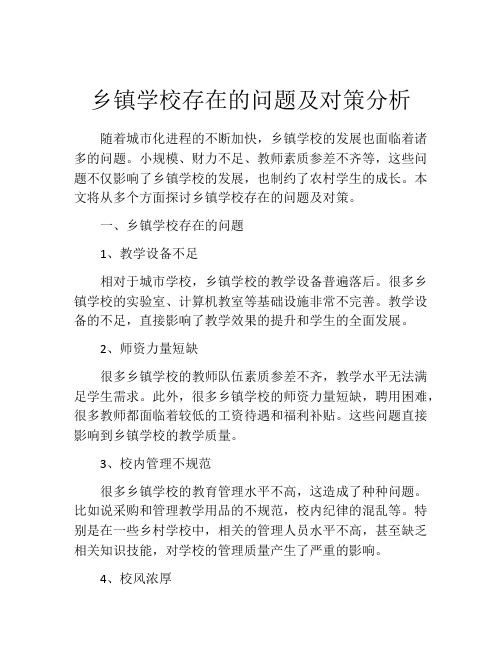 乡镇学校存在的问题及对策分析

随着城市化进程的不断加快，乡镇学校的发展也面临着诸多的问题。小规模、财力不足、教师素质参差不齐等，这些问题不仅影响了乡镇学校的发展，也制约了农村学生的成长。本文将从多个方面探讨乡镇学校存在的问题及对策。

一、乡镇学校存在的问题

1、教学设备不足

相对于城市学校，乡镇学校的教学设备普遍落后。很多乡镇学校的实验室、计算机教室等基础设施非常不完善。教学设备的不足，直接影响了教学效果的提升和学生的全面发展。

2、师资力量短缺

很多乡镇学校的教师队伍素质参差不齐，教学水平无法满足学生需求。此外，很多乡镇学校的师资力量短缺，聘用困难，很多教师都面临着较低的工资待遇和福利补贴。这些问题直接影响到乡镇学校的教学质量。

3、校内管理不规范

很多乡镇学校的教育管理水平不高，这造成了种种问题。比如说采购和管理教学用品的不规范，校内纪律的混乱等。特别是在一些乡村学校中，相关的管理人员水平不高，甚至缺乏相关知识技能，对学校的管理质量产生了严重的影响。

4、校风浓厚